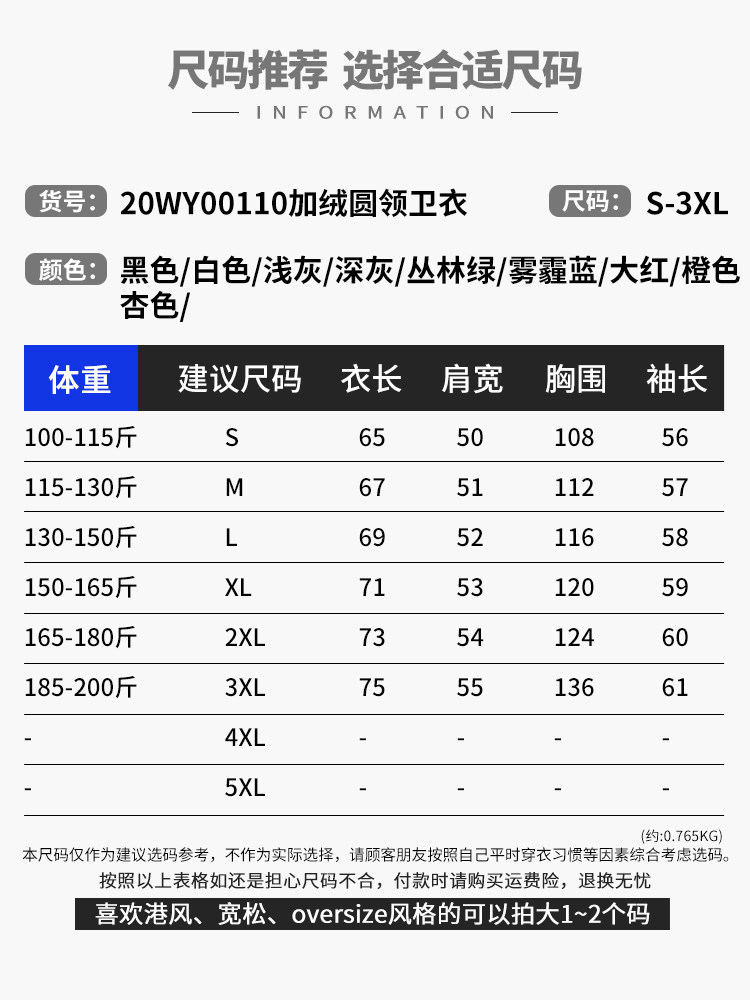 尺码推荐 选择合适尺码

INFORMATION

货号: 20WY00110加绒圆领卫衣

尺码: S-3XL

颜色: 黑色/白色/浅灰/深灰/丛林绿/雾霾蓝/大红/橙色杏色/

| 体重 | 建议尺码 | 衣长 | 肩宽 | 胸围 | 袖长 |
|---|---|---|---|---|---|
| 100-115斤 | S | 65 | 50 | 108 | 56 |
| 115-130斤 | M | 67 | 51 | 112 | 57 |
| 130-150斤 | L | 69 | 52 | 116 | 58 |
| 150-165斤 | XL | 71 | 53 | 120 | 59 |
| 165-180斤 | 2XL | 73 | 54 | 124 | 60 |
| 185-200斤 | 3XL | 75 | 55 | 136 | 61 |
| - | 4XL | - | - | - | - |
| - | 5XL | - | - | - | - |

(约:0.765KG)

本尺码仅作为建议选码参考，不作为实际选择，请顾客朋友按照自己平时穿衣习惯等因素综合考虑选码。

按照以上表格如还是担心尺码不合，付款时请购买运费险，退换无忧

喜欢港风、宽松、oversize风格的可以拍大1~2个码